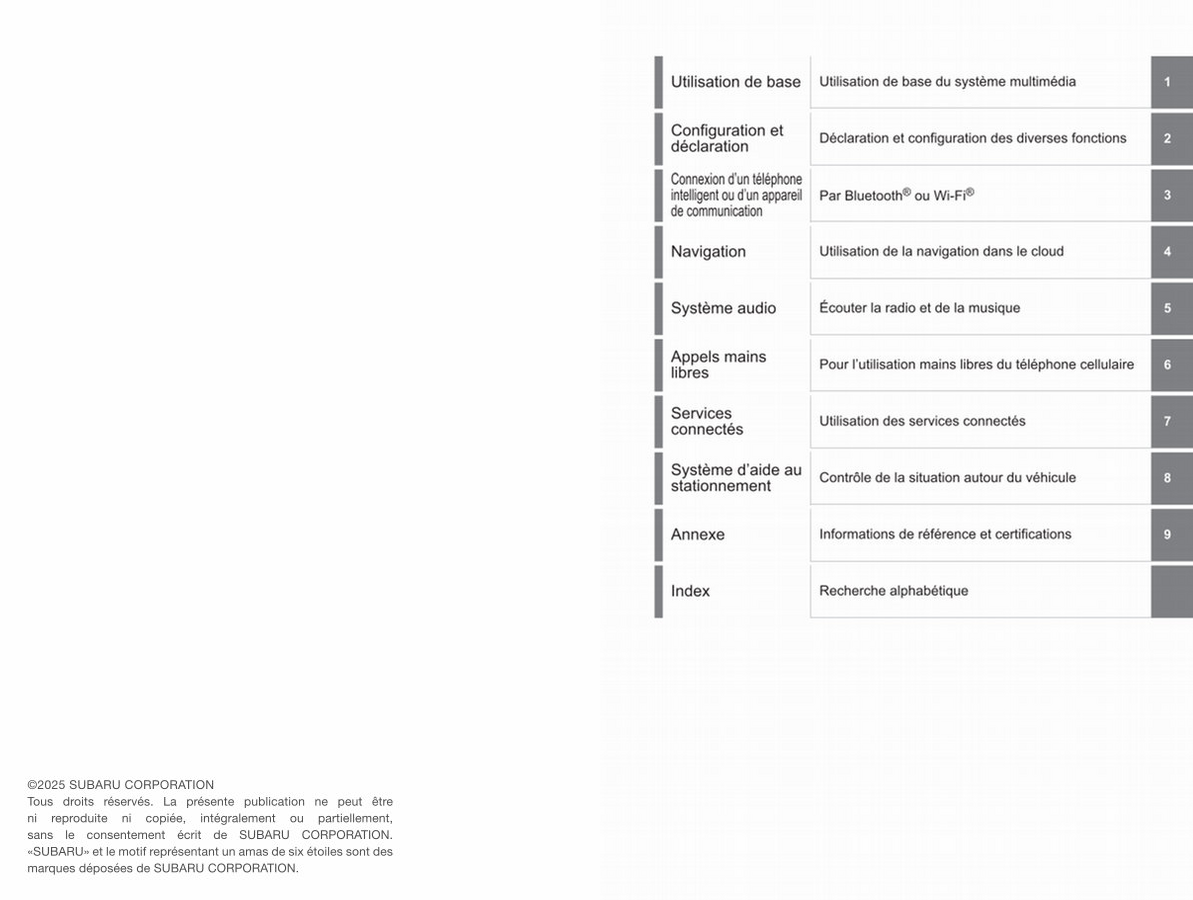 | Utilisation de base | Utilisation de base du système multimédia | 1 |
|---|---|---|
| Configuration et déclaration | Déclaration et configuration des diverses fonctions | 2 |
| Connexion d'un téléphone intelligent ou d'un appareil de communication | Par Bluetooth® ou Wi-Fi® | 3 |
| Navigation | Utilisation de la navigation dans le cloud | 4 |
| Système audio | Écouter la radio et de la musique | 5 |
| Appels mains libres | Pour l'utilisation mains libres du téléphone cellulaire | 6 |
| Services connectés | Utilisation des services connectés | 7 |
| Système d'aide au stationnement | Contrôle de la situation autour du véhicule | 8 |
| Annexe | Informations de référence et certifications | 9 |
| Index | Recherche alphabétique | |

©2025 SUBARU CORPORATION
Tous droits réservés. La présente publication ne peut être ni reproduite ni copiée, intégralement ou partiellement, sans le consentement écrit de SUBARU CORPORATION. «SUBARU» et le motif représentant un amas de six étoiles sont des marques déposées de SUBARU CORPORATION.